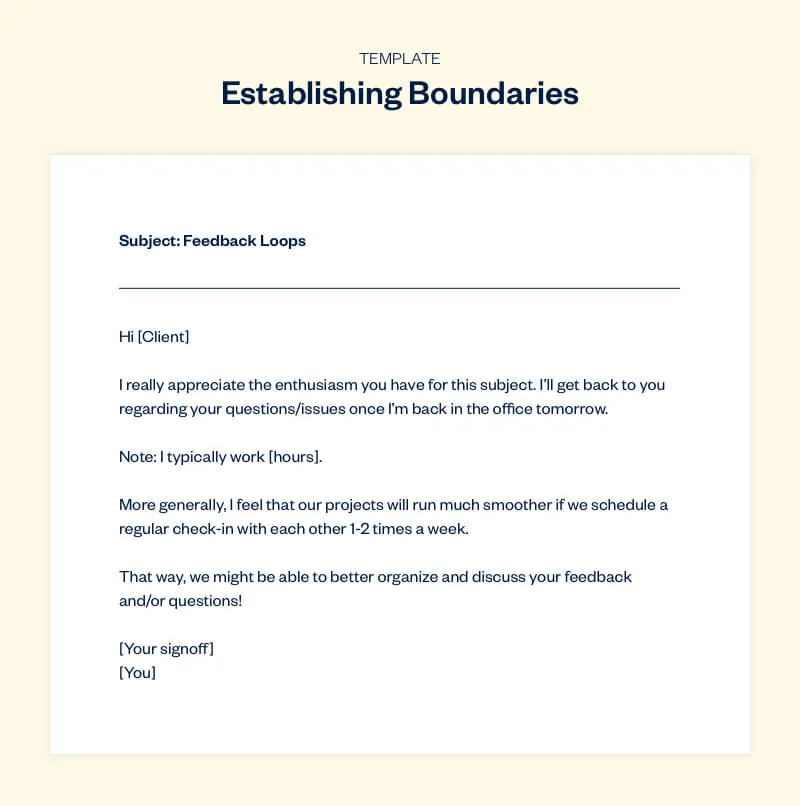 TEMPLATE

Establishing Boundaries

Subject: Feedback Loops

Hi [Client]

I really appreciate the enthusiasm you have for this subject. I'll get back to you regarding your questions/issues once I'm back in the office tomorrow.

Note: I typically work [hours].

More generally, I feel that our projects will run much smoother if we schedule a regular check-in with each other 1-2 times a week.

That way, we might be able to better organize and discuss your feedback and/or questions!

[Your signoff]
[You]